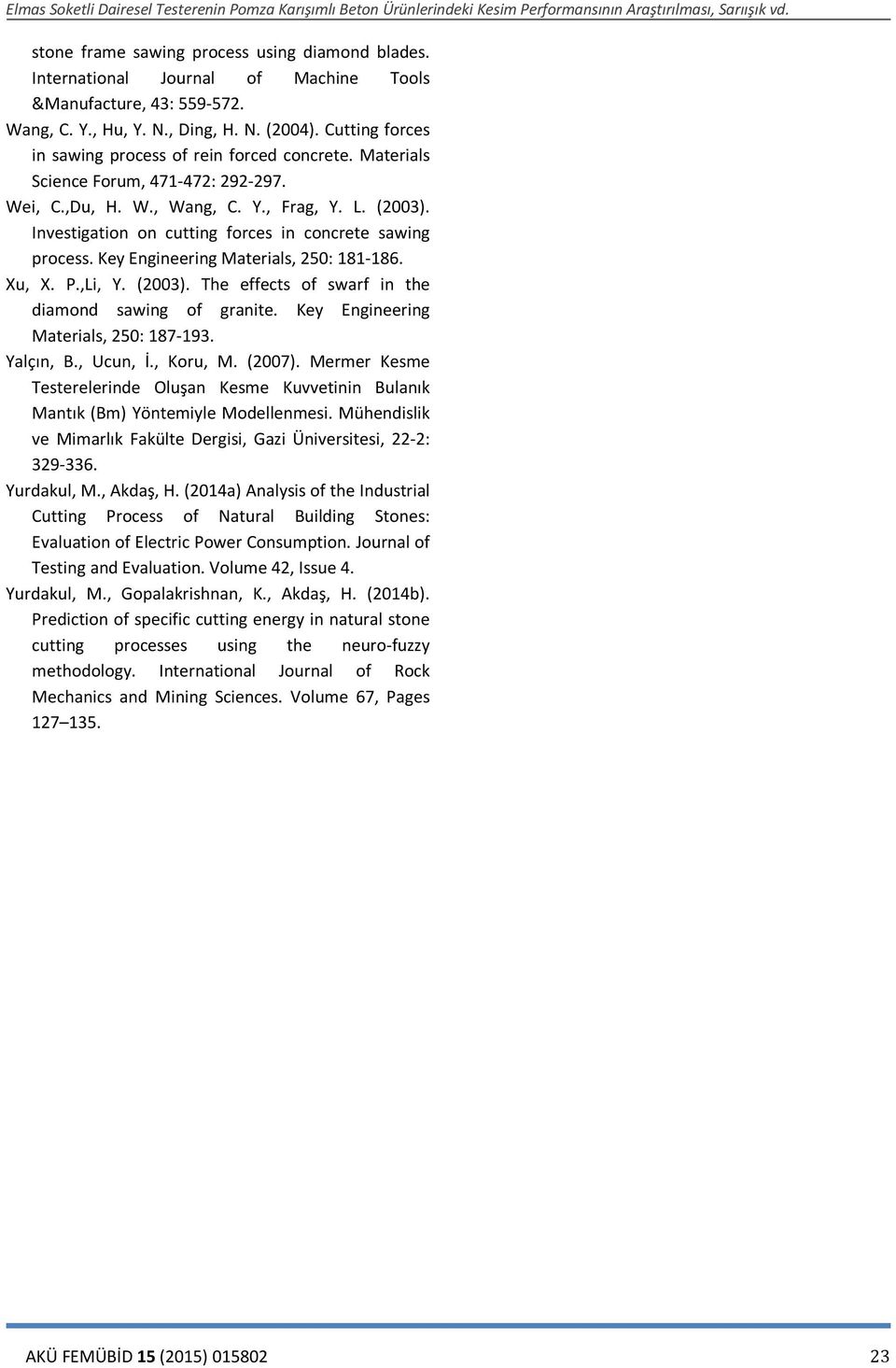 Elmas Soketli Dairesel Testerenin Pomza Karışımlı Beton Ürünlerindeki Kesim Performansının Araştırılması, Sarıışık vd.

stone frame sawing process using diamond blades. International Journal of Machine Tools &Manufacture, 43: 559-572.

Wang, C. Y., Hu, Y. N., Ding, H. N. (2004). Cutting forces in sawing process of rein forced concrete. Materials Science Forum, 471-472: 292-297.

Wei, C.,Du, H. W., Wang, C. Y., Frag, Y. L. (2003). Investigation on cutting forces in concrete sawing process. Key Engineering Materials, 250: 181-186.

Xu, X. P.,Li, Y. (2003). The effects of swarf in the diamond sawing of granite. Key Engineering Materials, 250: 187-193.

Yalçın, B., Ucun, İ., Koru, M. (2007). Mermer Kesme Testerelerinde Oluşan Kesme Kuvvetinin Bulanık Mantık (Bm) Yöntemiyle Modellenmesi. Mühendislik ve Mimarlık Fakülte Dergisi, Gazi Üniversitesi, 22-2: 329-336.

Yurdakul, M., Akdaş, H. (2014a) Analysis of the Industrial Cutting Process of Natural Building Stones: Evaluation of Electric Power Consumption. Journal of Testing and Evaluation. Volume 42, Issue 4.

Yurdakul, M., Gopalakrishnan, K., Akdaş, H. (2014b). Prediction of specific cutting energy in natural stone cutting processes using the neuro-fuzzy methodology. International Journal of Rock Mechanics and Mining Sciences. Volume 67, Pages 127–135.

AKÜ FEMÜBİD 15 (2015) 015802 23